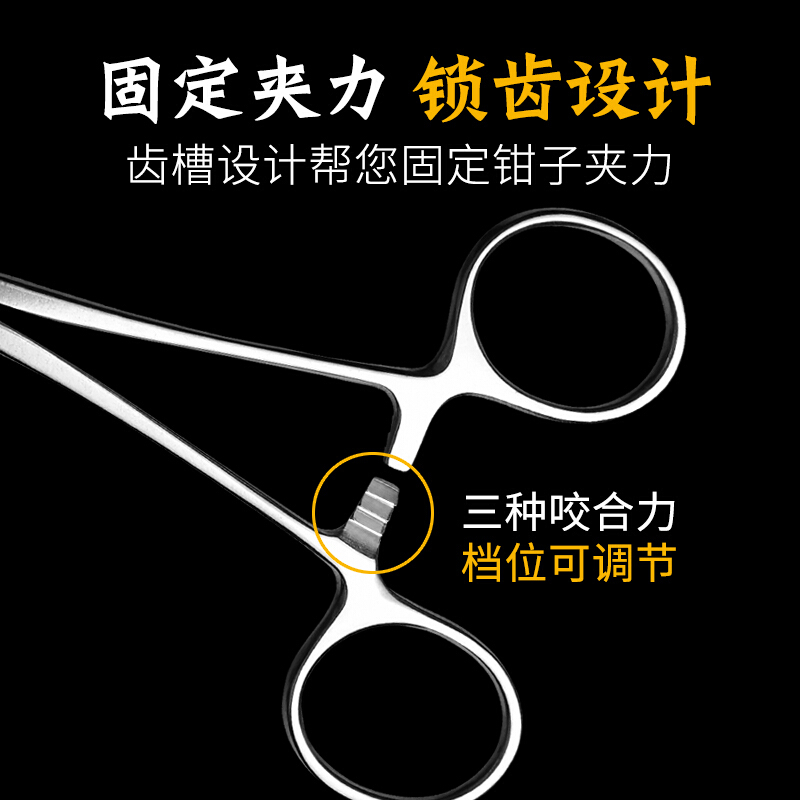 固定夹力 锁齿设计
齿槽设计帮您固定钳子夹力

三种咬合力
档位可调节